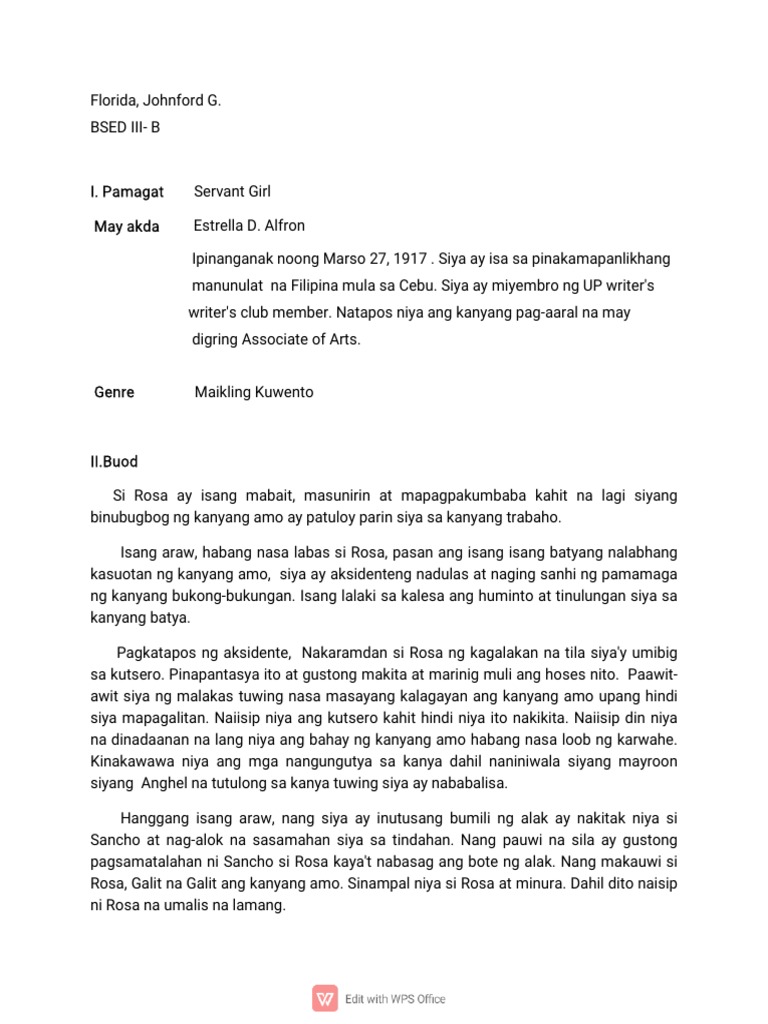 Florida, Johnford G.
BSED III- B

I. Pamagat Servant Girl

May akda Estrella D. Alfron

Ipinanganak noong Marso 27, 1917 . Siya ay isa sa pinakamapanlikhang manunulat na Filipina mula sa Cebu. Siya ay miyembro ng UP writer's writer's club member. Natapos niya ang kanyang pag-aaral na may digring Associate of Arts.

Genre Maikling Kuwento

II.Buod

Si Rosa ay isang mabait, masunirin at mapagpakumbaba kahit na lagi siyang binubugbog ng kanyang amo ay patuloy parin siya sa kanyang trabaho.

Isang araw, habang nasa labas si Rosa, pasan ang isang isang batyang nalabhang kasuotan ng kanyang amo, siya ay aksidenteng nadulas at naging sanhi ng pamamaga ng kanyang bukong-bukungan. Isang lalaki sa kalesa ang huminto at tinulungan siya sa kanyang batya.

Pagkatapos ng aksidente, Nakaramdan si Rosa ng kagalakan na tila siya'y umibig sa kutsero. Pinapantasya ito at gustong makita at marinig muli ang hoses nito. Paawit-awit siya ng malakas tuwing nasa masayang kalagayan ang kanyang amo upang hindi siya mapagalitan. Naiisip niya ang kutsero kahit hindi niya ito nakikita. Naiisip din niya na dinadaanan na lang niya ang bahay ng kanyang amo habang nasa loob ng karwahe. Kinakawawa niya ang mga nangungutya sa kanya dahil naniniwala siyang mayroon siyang Anghel na tutulong sa kanya tuwing siya ay nababalisa.

Hanggang isang araw, nang siya ay inutusang bumili ng alak ay nakitak niya si Sancho at nag-alok na sasamahan siya sa tindahan. Nang pauwi na sila ay gustong pagsamatalahan ni Sancho si Rosa kaya't nabasag ang bote ng alak. Nang makauwi si Rosa, Galit na Galit ang kanyang amo. Sinampal niya si Rosa at minura. Dahil dito naisip ni Rosa na umalis na lamang.

Edit with WPS Office